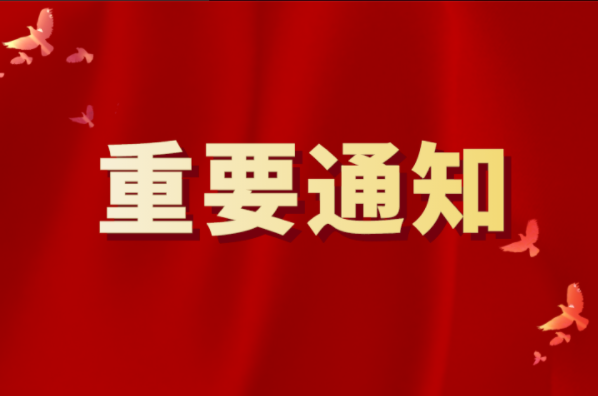 重要通知